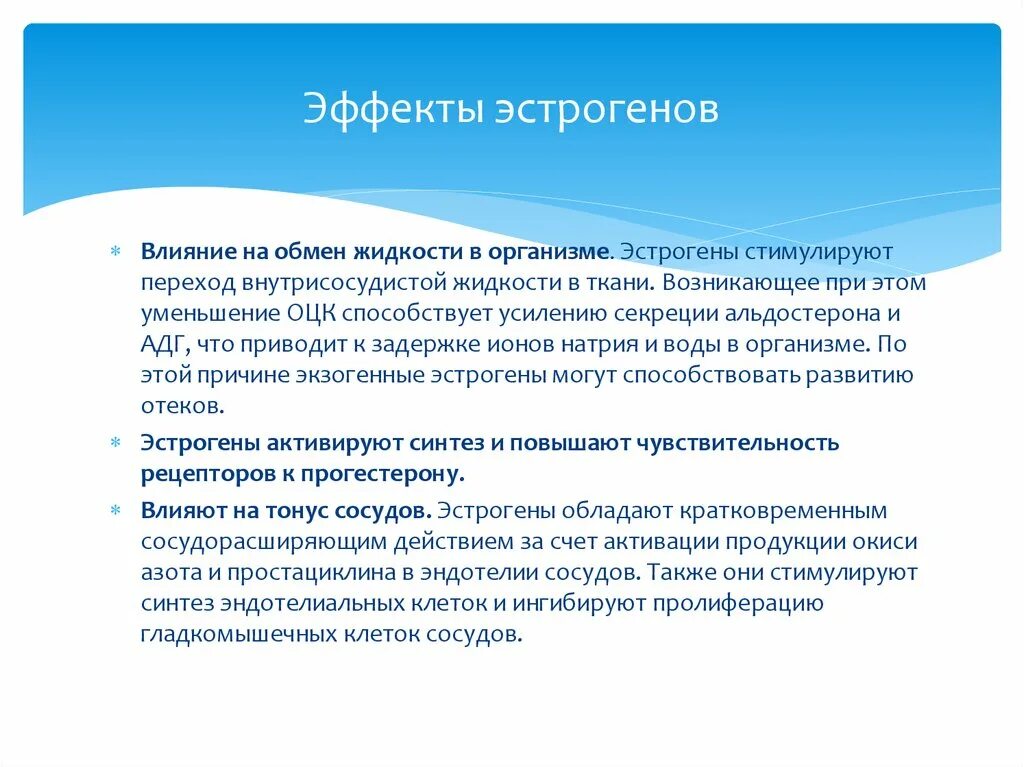 Эффекты эстрогенов

* Влияние на обмен жидкости в организме. Эстрогены стимулируют переход внутрисосудистой жидкости в ткани. Возникающее при этом уменьшение ОЦК способствует усилению секреции альдостерона и АДГ, что приводит к задержке ионов натрия и воды в организме. По этой причине экзогенные эстрогены могут способствовать развитию отеков.
* Эстрогены активируют синтез и повышают чувствительность рецепторов к прогестерону.
* Влияют на тонус сосудов. Эстрогены обладают кратковременным сосудорасширяющим действием за счет активации продукции окиси азота и простациклина в эндотелии сосудов. Также они стимулируют синтез эндотелиальных клеток и ингибируют пролиферацию гладкомышечных клеток сосудов.